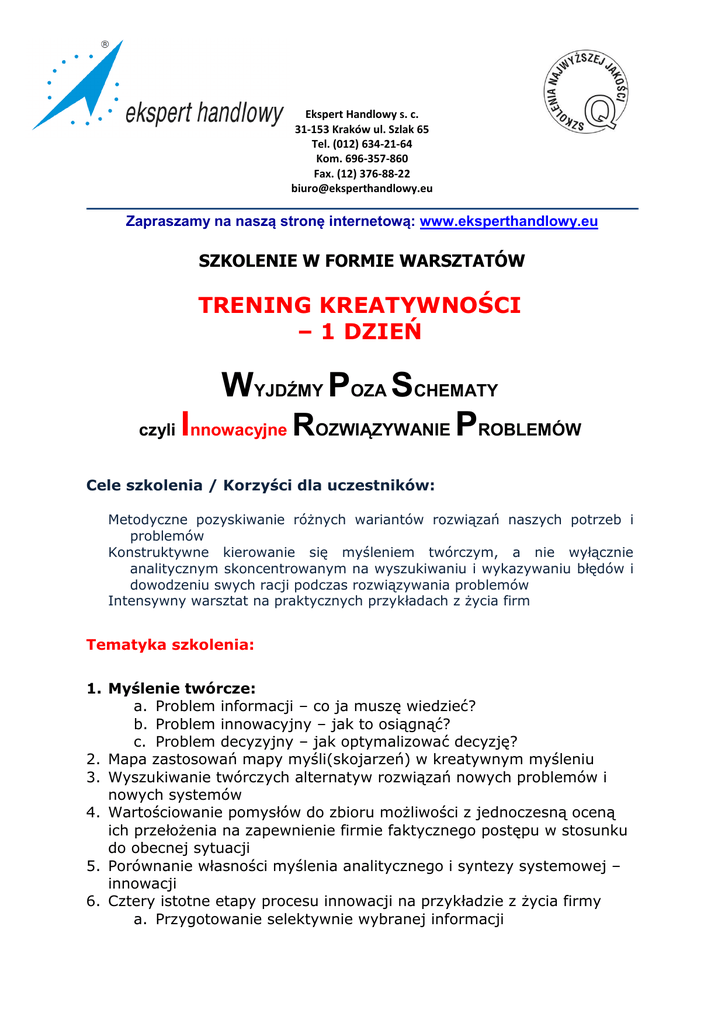 ®
ekspert handlowy

Ekspert Handlowy s. c.
31-153 Kraków ul. Szlak 65
Tel. (012) 634-21-64
Kom. 696-357-860
Fax. (12) 376-88-22
biuro@eksperthandlowy.eu

SZKOLENIA NAJWYŻSZEJ JAKOŚCI
Q

Zapraszamy na naszą stronę internetową: www.eksperthandlowy.eu

SZKOLENIE W FORMIE WARSZTATÓW

TRENING KREATYWNOŚCI
– 1 DZIEŃ

WYJDŹMY POZA SCHEMATY
czyli Innowacyjne ROZWIĄZYWANIE PROBLEMÓW

Cele szkolenia / Korzyści dla uczestników:

Metodyczne pozyskiwanie różnych wariantów rozwiązań naszych potrzeb i problemów
Konstruktywne kierowanie się myśleniem twórczym, a nie wyłącznie analitycznym skoncentrowanym na wyszukiwaniu i wykazywaniu błędów i dowodzeniu swych racji podczas rozwiązywania problemów
Intensywny warsztat na praktycznych przykładach z życia firm

Tematyka szkolenia:

1. Myślenie twórcze:
a. Problem informacji – co ja muszę wiedzieć?
b. Problem innowacyjny – jak to osiągnąć?
c. Problem decyzyjny – jak optymalizować decyzję?
2. Mapa zastosowań mapy myśli(skojarzeń) w kreatywnym myśleniu
3. Wyszukiwanie twórczych alternatyw rozwiązań nowych problemów i nowych systemów
4. Wartościowanie pomysłów do zbioru możliwości z jednoczesną oceną ich przełożenia na zapewnienie firmie faktycznego postępu w stosunku do obecnej sytuacji
5. Porównanie własności myślenia analitycznego i syntezy systemowej – innowacji
6. Cztery istotne etapy procesu innowacji na przykładzie z życia firmy
a. Przygotowanie selektywnie wybranej informacji